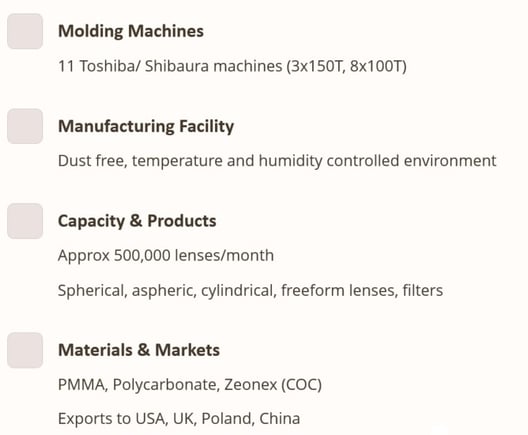 Molding Machines

11 Toshiba/ Shibaura machines (3x150T, 8x100T)

Manufacturing Facility

Dust free, temperature and humidity controlled environment

Capacity & Products

Approx 500,000 lenses/month

Spherical, aspheric, cylindrical, freeform lenses, filters

Materials & Markets

PMMA, Polycarbonate, Zeonex (COC)

Exports to USA, UK, Poland, China